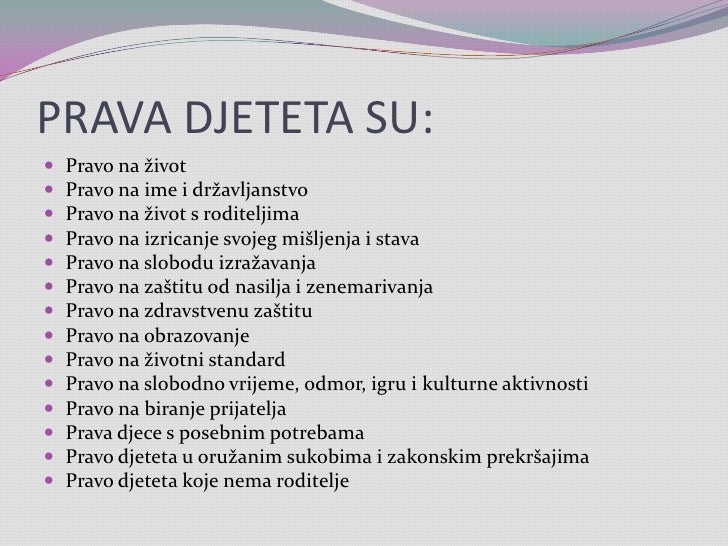 PRAVA DJETETA SU:

- Pravo na život
- Pravo na ime i državljanstvo
- Pravo na život s roditeljima
- Pravo na izricanje svojeg mišljenja i stava
- Pravo na slobodu izražavanja
- Pravo na zaštitu od nasilja i zenemarivanja
- Pravo na zdravstvenu zaštitu
- Pravo na obrazovanje
- Pravo na životni standard
- Pravo na slobodno vrijeme, odmor, igru i kulturne aktivnosti
- Pravo na biranje prijatelja
- Prava djece s posebnim potrebama
- Pravo djeteta u oružanim sukobima i zakonskim prekršajima
- Pravo djeteta koje nema roditelje